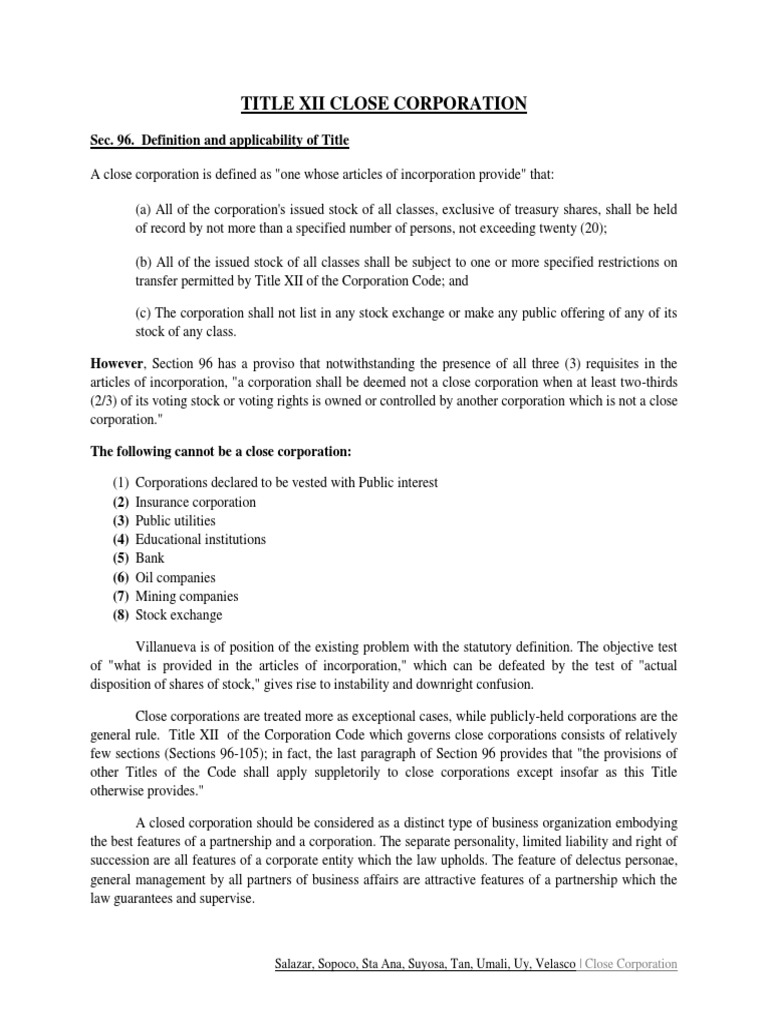 TITLE XII CLOSE CORPORATION

Sec. 96. Definition and applicability of Title

A close corporation is defined as "one whose articles of incorporation provide" that:

(a) All of the corporation's issued stock of all classes, exclusive of treasury shares, shall be held of record by not more than a specified number of persons, not exceeding twenty (20);

(b) All of the issued stock of all classes shall be subject to one or more specified restrictions on transfer permitted by Title XII of the Corporation Code; and

(c) The corporation shall not list in any stock exchange or make any public offering of any of its stock of any class.

However, Section 96 has a proviso that notwithstanding the presence of all three (3) requisites in the articles of incorporation, "a corporation shall be deemed not a close corporation when at least two-thirds (2/3) of its voting stock or voting rights is owned or controlled by another corporation which is not a close corporation."

The following cannot be a close corporation:

(1) Corporations declared to be vested with Public interest
(2) Insurance corporation
(3) Public utilities
(4) Educational institutions
(5) Bank
(6) Oil companies
(7) Mining companies
(8) Stock exchange

Villanueva is of position of the existing problem with the statutory definition. The objective test of "what is provided in the articles of incorporation," which can be defeated by the test of "actual disposition of shares of stock," gives rise to instability and downright confusion.

Close corporations are treated more as exceptional cases, while publicly-held corporations are the general rule. Title XII of the Corporation Code which governs close corporations consists of relatively few sections (Sections 96-105); in fact, the last paragraph of Section 96 provides that "the provisions of other Titles of the Code shall apply suppletorily to close corporations except insofar as this Title otherwise provides."

A closed corporation should be considered as a distinct type of business organization embodying the best features of a partnership and a corporation. The separate personality, limited liability and right of succession are all features of a corporate entity which the law upholds. The feature of delectus personae, general management by all partners of business affairs are attractive features of a partnership which the law guarantees and supervise.

Salazar, Sopoco, Sta Ana, Suyosa, Tan, Umali, Uy, Velasco | Close Corporation